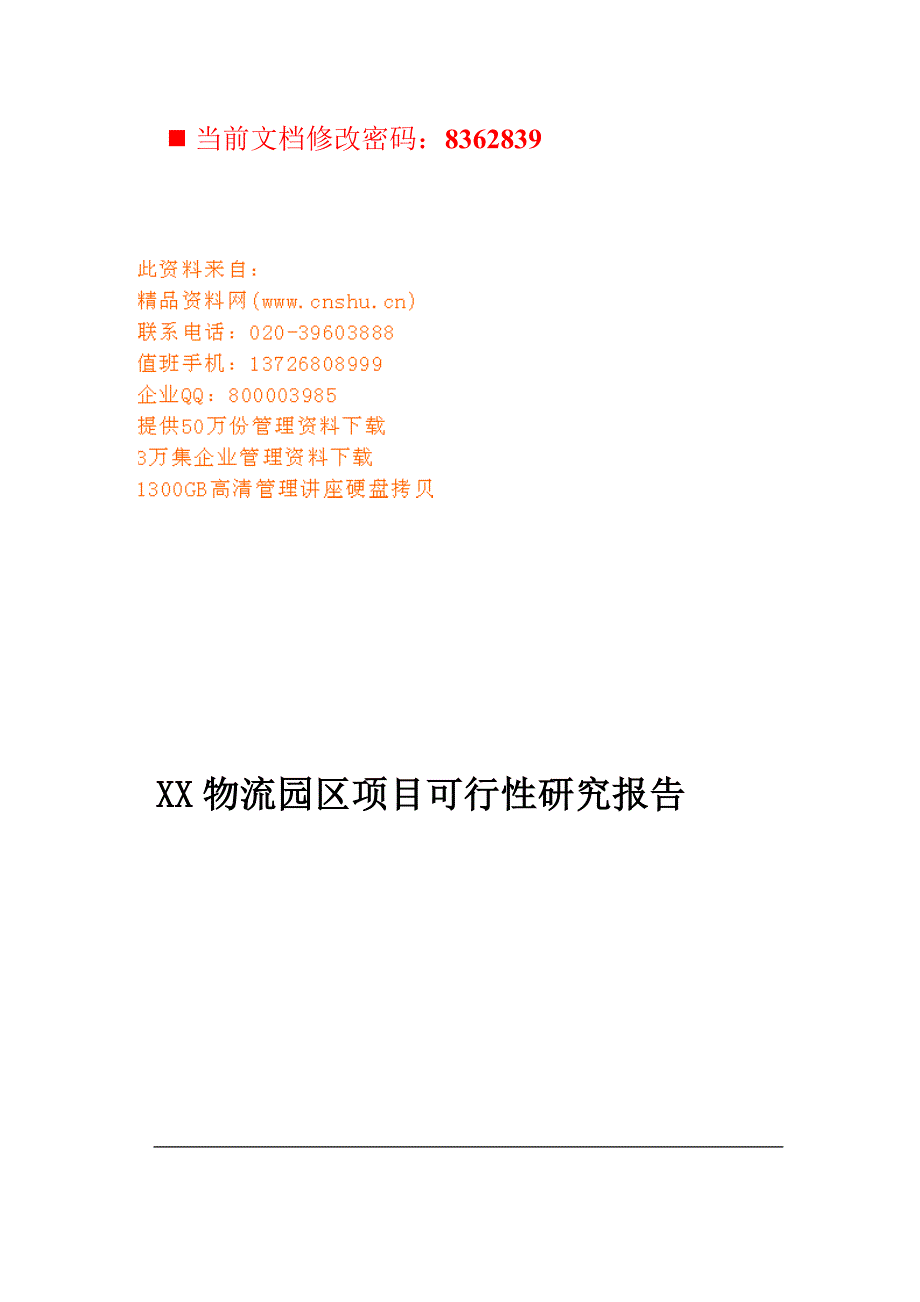 ■ 当前文档修改密码：8362839

此资料来自：
精品资料网(www.cnshu.cn)
联系电话：020-39603888
值班手机：13726808999
企业QQ：800003985
提供50万份管理资料下载
3万集企业管理资料下载
1300GB高清管理讲座硬盘拷贝

XX物流园区项目可行性研究报告